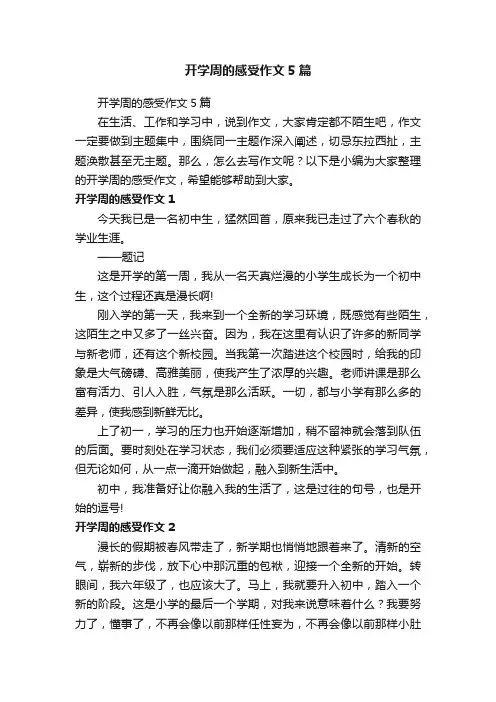 开学周的感受作文 5 篇

开学周的感受作文 5 篇

在生活、工作和学习中，说到作文，大家肯定都不陌生吧，作文一定要做到主题集中，围绕同一主题作深入阐述，切忌东拉西扯，主题涣散甚至无主题。那么，怎么去写作文呢？以下是小编为大家整理的开学周的感受作文，希望能够帮助到大家。

开学周的感受作文 1

今天我已是一名初中生，猛然回首，原来我已走过了六个春秋的学业生涯。

——题记

这是开学的第一周，我从一名天真烂漫的小学生成长为一个初中生，这个过程还真是漫长啊!

刚入学的第一天，我来到一个全新的学习环境，既感觉有些陌生，这陌生之中又多了一丝兴奋。因为，我在这里有认识了许多的新同学与新老师，还有这个新校园。当我第一次踏进这个校园时，给我的印象是大气磅礴、高雅美丽，使我产生了浓厚的兴趣。老师讲课是那么富有活力、引人入胜，气氛是那么活跃。一切，都与小学有那么多的差异，使我感到新鲜无比。

上了初一，学习的压力也开始逐渐增加，稍不留神就会落到队伍的后面。要时刻处在学习状态，我们必须要适应这种紧张的学习气氛，但无论如何，从一点一滴开始做起，融入到新生活中。

初中，我准备好让你融入我的生活了，这是过往的句号，也是开始的逗号!

开学周的感受作文 2

漫长的假期被春风带走了，新学期也悄悄地跟着来了。清新的空气，崭新的步伐，放下心中那沉重的包袱，迎接一个全新的开始。转眼间，我六年级了，也应该大了。马上，我就要升入初中，踏入一个新的阶段。这是小学的最后一个学期，对我来说意味着什么？我要努力了，懂事了，不再会像以前那样任性妄为，不再会像以前那样小肚